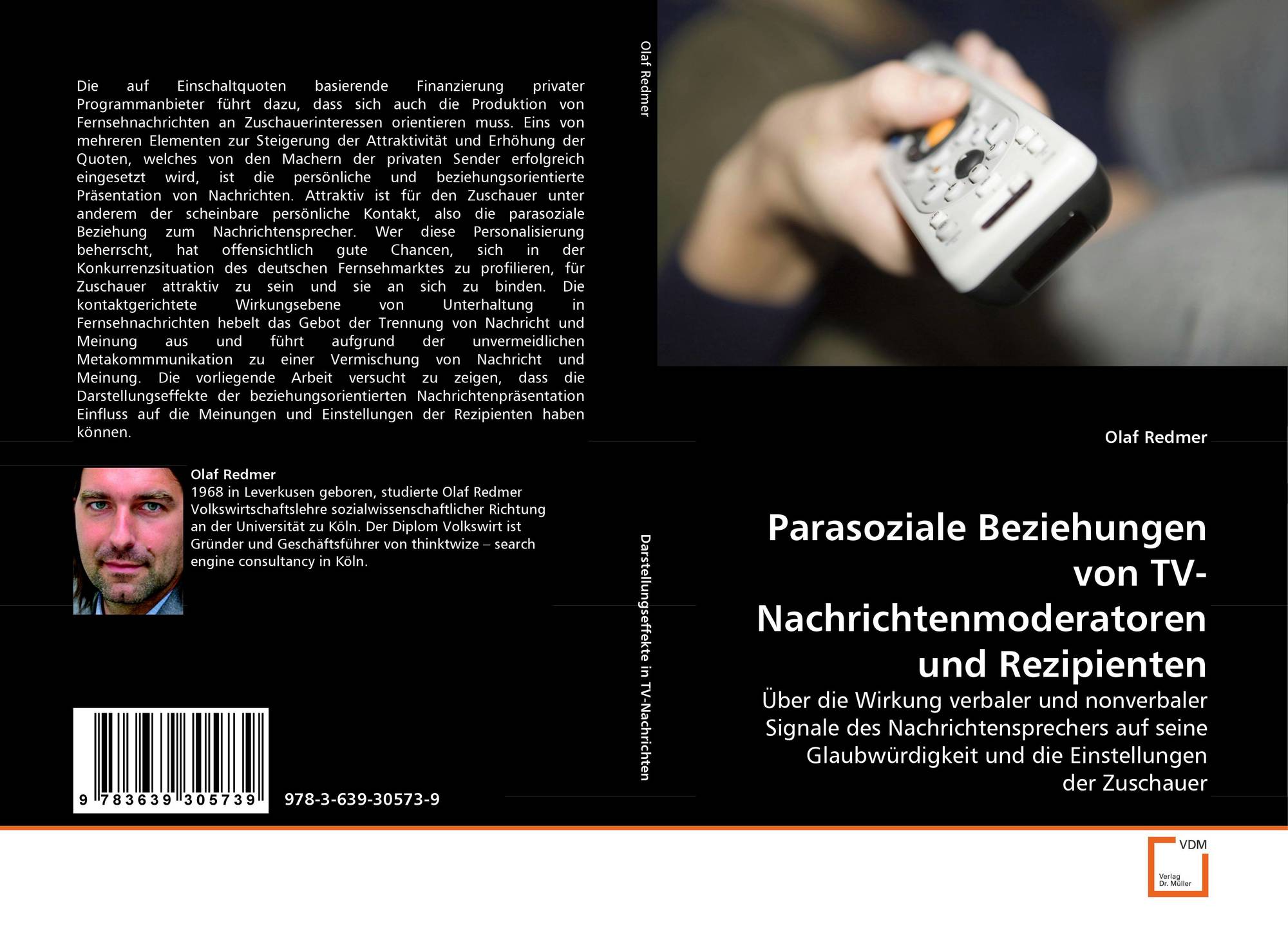 Die auf Einschaltquoten basierende Finanzierung privater Programmanbieter führt dazu, dass sich auch die Produktion von Fernsehnachrichten an Zuschauerinteressen orientieren muss. Eins von mehreren Elementen zur Steigerung der Attraktivität und Erhöhung der Quoten, welches von den Machern der privaten Sender erfolgreich eingesetzt wird, ist die persönliche und beziehungsorientierte Präsentation von Nachrichten. Attraktiv ist für den Zuschauer unter anderem der scheinbare persönliche Kontakt, also die parasoziale Beziehung zum Nachrichtensprecher. Wer diese Personalisierung beherrscht, hat offensichtlich gute Chancen, sich in der Konkurrenzsituation des deutschen Fernsehmarktes zu profilieren, für Zuschauer attraktiv zu sein und sie an sich zu binden. Die kontaktgerichtete Wirkungsebene von Unterhaltung in Fernsehnachrichten hebelt das Gebot der Trennung von Nachricht und Meinung aus und führt aufgrund der unvermeidlichen Metakommmunikation zu einer Vermischung von Nachricht und Meinung. Die vorliegende Arbeit versucht zu zeigen, dass die Darstellungseffekte der beziehungsorientierten Nachrichtenpräsentation Einfluss auf die Meinungen und Einstellungen der Rezipienten haben können.

Olaf Redmer
1968 in Leverkusen geboren, studierte Olaf Redmer Volkswirtschaftslehre sozialwissenschaftlicher Richtung an der Universität zu Köln. Der Diplom Volkswirt ist Gründer und Geschäftsführer von thinktwize – search engine consultancy in Köln.

9 783639 305739

978-3-639-30573-9

Olaf Redmer

Darstellungseffekte in TV-Nachrichten

Olaf Redmer

Parasoziale Beziehungen von TV-Nachrichtenmoderatoren und Rezipienten

Über die Wirkung verbaler und nonverbaler Signale des Nachrichtensprechers auf seine Glaubwürdigkeit und die Einstellungen der Zuschauer

VDM
Verlag
Dr. Müller